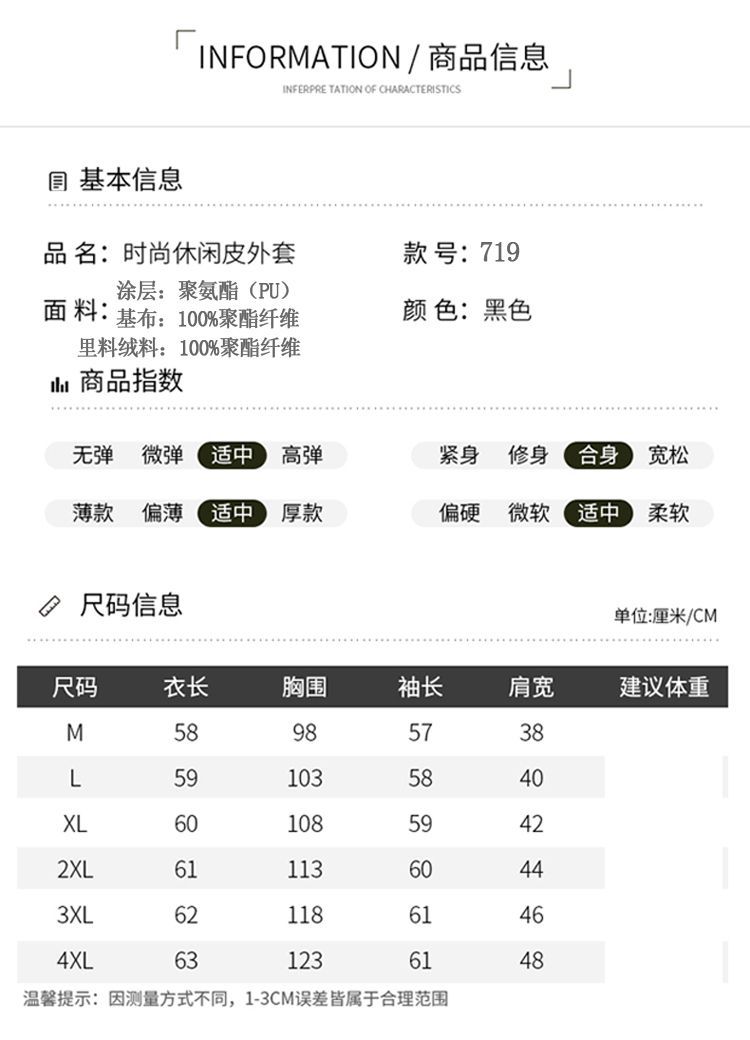 INFORMATION / 商品信息
INFERPRE TATION OF CHARACTERISTICS

基本信息

品 名：时尚休闲皮外套

款 号：719

面 料：涂层：聚氨酯（PU）
基布：100%聚酯纤维
里料绒料：100%聚酯纤维

颜 色：黑色

商品指数

无弹 微弹 适中 高弹

紧身 修身 合身 宽松

薄款 偏薄 适中 厚款

偏硬 微软 适中 柔软

尺码信息

单位:厘米/CM

| 尺码 | 衣长 | 胸围 | 袖长 | 肩宽 | 建议体重 |
|---|---|---|---|---|---|
| M | 58 | 98 | 57 | 38 | |
| L | 59 | 103 | 58 | 40 | |
| XL | 60 | 108 | 59 | 42 | |
| 2XL | 61 | 113 | 60 | 44 | |
| 3XL | 62 | 118 | 61 | 46 | |
| 4XL | 63 | 123 | 61 | 48 | |

温馨提示：因测量方式不同，1-3CM误差皆属于合理范围